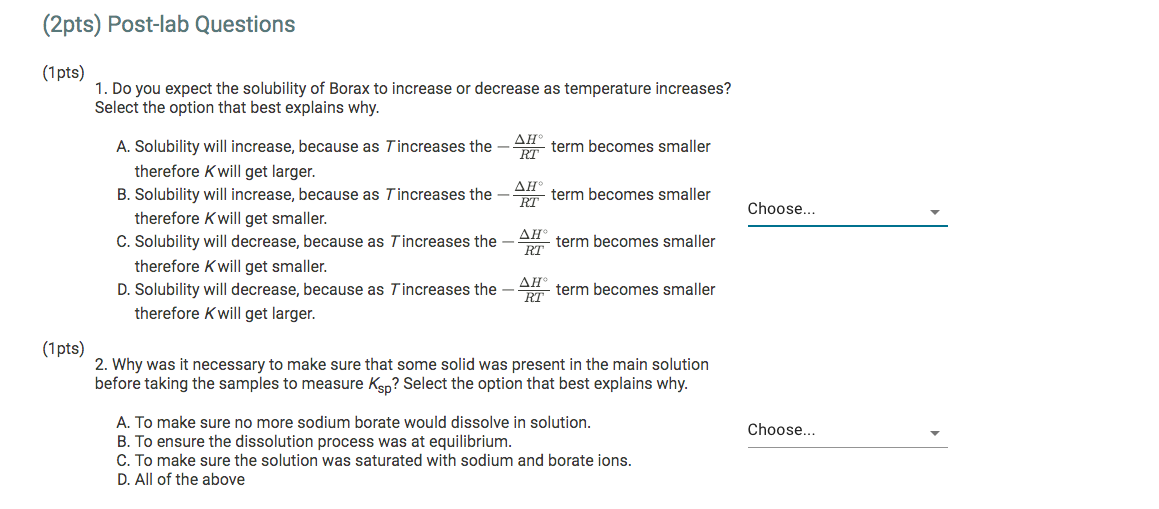 (2pts) Post-lab Questions

(1pts)
1. Do you expect the solubility of Borax to increase or decrease as temperature increases? Select the option that best explains why.

A. Solubility will increase, because as $T$ increases the $-\frac{\Delta H^\circ}{RT}$ term becomes smaller therefore $K$ will get larger.
B. Solubility will increase, because as $T$ increases the $-\frac{\Delta H^\circ}{RT}$ term becomes smaller therefore $K$ will get smaller.
C. Solubility will decrease, because as $T$ increases the $-\frac{\Delta H^\circ}{RT}$ term becomes smaller therefore $K$ will get smaller.
D. Solubility will decrease, because as $T$ increases the $-\frac{\Delta H^\circ}{RT}$ term becomes smaller therefore $K$ will get larger.

Choose...

(1pts)
2. Why was it necessary to make sure that some solid was present in the main solution before taking the samples to measure $K_{sp}$? Select the option that best explains why.

A. To make sure no more sodium borate would dissolve in solution.
B. To ensure the dissolution process was at equilibrium.
C. To make sure the solution was saturated with sodium and borate ions.
D. All of the above

Choose...